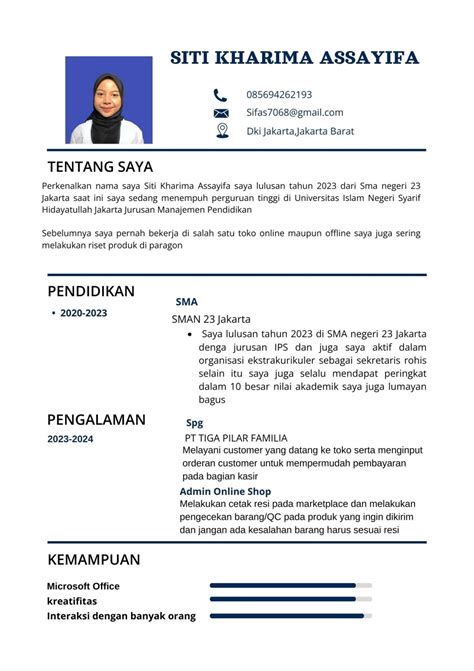 SITI KHARIMA ASSAYIFA

085694262193
Sifas7068@gmail.com
Dki Jakarta,Jakarta Barat

TENTANG SAYA

Perkenalkan nama saya Siti Kharima Assayifa saya lulusan tahun 2023 dari Sma negeri 23 Jakarta saat ini saya sedang menempuh perguruan tinggi di Universitas Islam Negeri Syarif Hidayatullah Jakarta Jurusan Manajemen Pendidikan

Sebelumnya saya pernah bekerja di salah satu toko online maupun offline saya juga sering melakukan riset produk di paragon

PENDIDIKAN

• 2020-2023

SMA
SMAN 23 Jakarta
• Saya lulusan tahun 2023 di SMA negeri 23 Jakarta denga jurusan IPS dan juga saya aktif dalam organisasi ekstrakurikuler sebagai sekretaris rohis selain itu saya juga selalu mendapat peringkat dalam 10 besar nilai akademik saya juga lumayan bagus

PENGALAMAN

2023-2024

Spg
PT TIGA PILAR FAMILIA
Melayani customer yang datang ke toko serta menginput orderan customer untuk mempermudah pembayaran pada bagian kasir
Admin Online Shop
Melakukan cetak resi pada marketplace dan melakukan pengecekan barang/QC pada produk yang ingin dikirim dan jangan ada kesalahan barang harus sesuai resi

KEMAMPUAN

Microsoft Office
kreatifitas
Interaksi dengan banyak orang